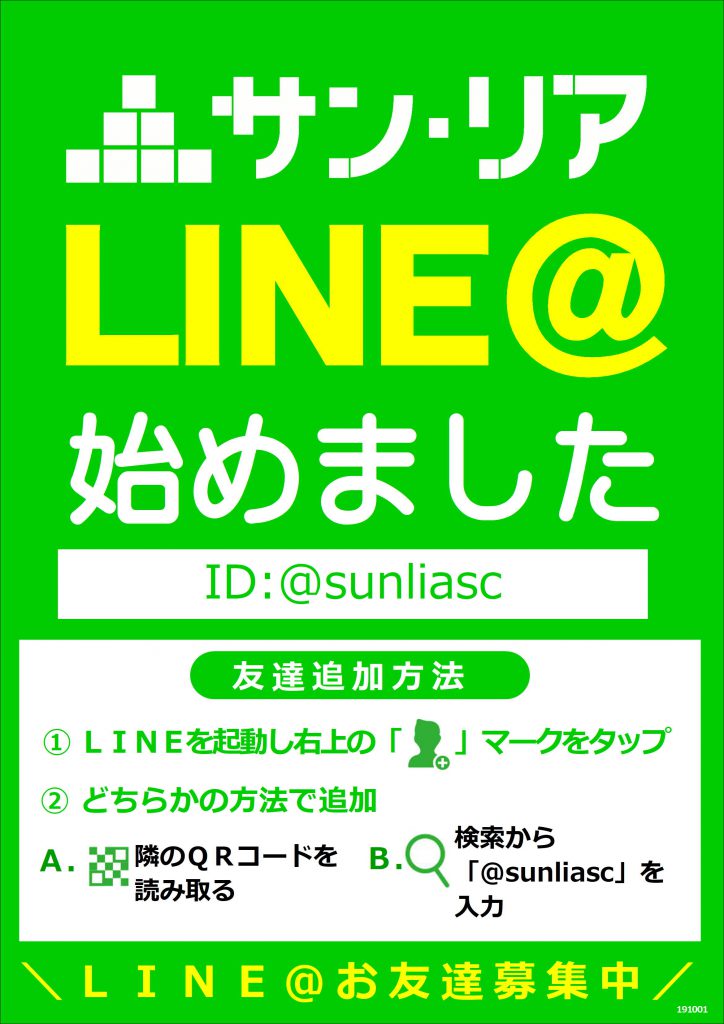 サン・リア

LINE@

始めました

ID:@sunliasc

友達追加方法

① ＬＩＮＥを起動し右上の「」マークをタップ

② どちらかの方法で追加

A. 隣のＱＲコードを読み取る

B. 検索から「@sunliasc」を入力

＼ＬＩＮＥ@お友達募集中／

191001